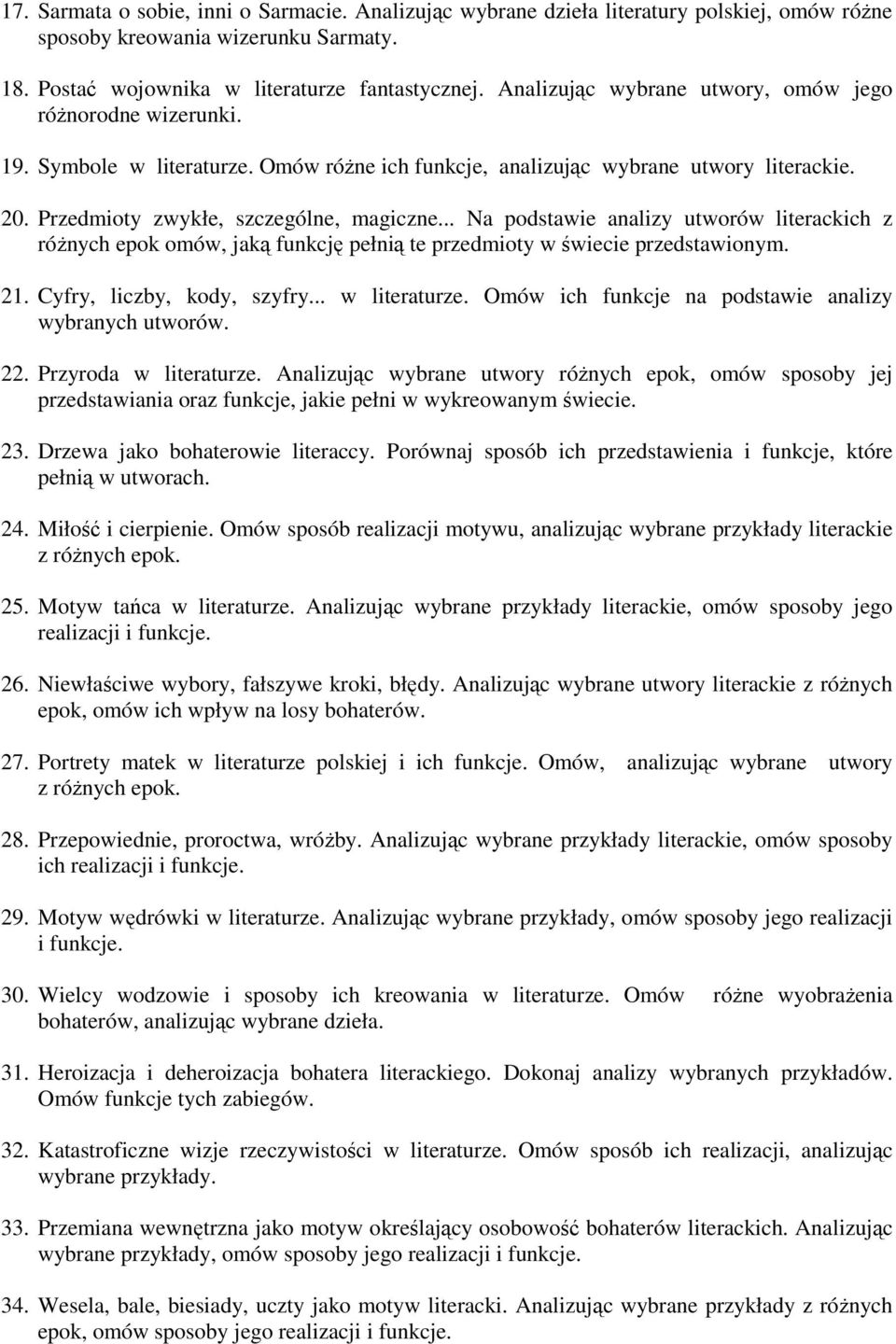 17. Sarmata o sobie, inni o Sarmacie. Analizując wybrane dzieła literatury polskiej, omów różne sposoby kreowania wizerunku Sarmaty.

18. Postać wojownika w literaturze fantastycznej. Analizując wybrane utwory, omów jego różnorodne wizerunki.

19. Symbole w literaturze. Omów różne ich funkcje, analizując wybrane utwory literackie.

20. Przedmioty zwykłe, szczególne, magiczne... Na podstawie analizy utworów literackich z różnych epok omów, jaką funkcję pełnią te przedmioty w świecie przedstawionym.

21. Cyfry, liczby, kody, szyfry... w literaturze. Omów ich funkcje na podstawie analizy wybranych utworów.

22. Przyroda w literaturze. Analizując wybrane utwory różnych epok, omów sposoby jej przedstawiania oraz funkcje, jakie pełni w wykreowanym świecie.

23. Drzewa jako bohaterowie literaccy. Porównaj sposób ich przedstawienia i funkcje, które pełnią w utworach.

24. Miłość i cierpienie. Omów sposób realizacji motywu, analizując wybrane przykłady literackie z różnych epok.

25. Motyw tańca w literaturze. Analizując wybrane przykłady literackie, omów sposoby jego realizacji i funkcje.

26. Niewłaściwe wybory, fałszywe kroki, błędy. Analizując wybrane utwory literackie z różnych epok, omów ich wpływ na losy bohaterów.

27. Portrety matek w literaturze polskiej i ich funkcje. Omów, analizując wybrane utwory z różnych epok.

28. Przepowiednie, proroctwa, wróżby. Analizując wybrane przykłady literackie, omów sposoby ich realizacji i funkcje.

29. Motyw wędrówki w literaturze. Analizując wybrane przykłady, omów sposoby jego realizacji i funkcje.

30. Wielcy wodzowie i sposoby ich kreowania w literaturze. Omów różne wyobrażenia bohaterów, analizując wybrane dzieła.

31. Heroizacja i deheroizacja bohatera literackiego. Dokonaj analizy wybranych przykładów. Omów funkcje tych zabiegów.

32. Katastroficzne wizje rzeczywistości w literaturze. Omów sposób ich realizacji, analizując wybrane przykłady.

33. Przemiana wewnętrzna jako motyw określający osobowość bohaterów literackich. Analizując wybrane przykłady, omów sposoby jego realizacji i funkcje.

34. Wesela, bale, biesiady, uczty jako motyw literacki. Analizując wybrane przykłady z różnych epok, omów sposoby jego realizacji i funkcje.